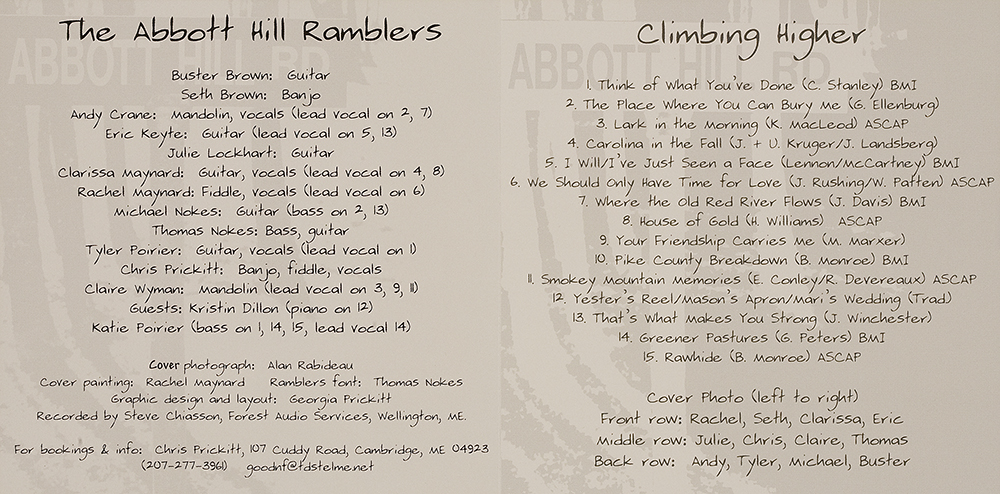 The Abbott Hill Ramblers

Buster Brown: Guitar
Seth Brown: Banjo
Andy Crane: Mandolin, vocals (lead vocal on 2, 7)
Eric Keyte: Guitar (lead vocal on 5, 13)
Julie Lockhart: Guitar
Clarissa Maynard: Guitar, vocals (lead vocal on 4, 8)
Rachel Maynard: Fiddle, vocals (lead vocal on 6)
Michael Nokes: Guitar (bass on 2, 13)
Thomas Nokes: Bass, guitar
Tyler Poirier: Guitar, vocals (lead vocal on 1)
Chris Prickitt: Banjo, fiddle, vocals
Claire Wyman: Mandolin (lead vocal on 3, 9, 11)
Guests: Kristin Dillon (piano on 12)
Katie Poirier (bass on 1, 14, 15, lead vocal 14)

Cover photograph: Alan Rabideau
Cover painting: Rachel Maynard Ramblers font: Thomas Nokes
Graphic design and layout: Georgia Prickitt
Recorded by Steve Chiasson, Forest Audio Services, Wellington, ME.

For bookings & info: Chris Prickitt, 107 Cuddy Road, Cambridge, ME 04923
(207-277-3961) goodnf@tdstelme.net

ABBOTT HILL

Climbing Higher

1. Think of What You've Done (C. Stanley) BMI
2. The Place Where You Can Bury Me (G. Ellenburg)
3. Lark in the Morning (K. MacLeod) ASCAP
4. Carolina in the Fall (J. + U. Kruger/J. Landsberg)
5. I Will/I've Just Seen a Face (Lennon/McCartney) BMI
6. We Should Only Have Time for Love (J. Rushing/W. Patten) ASCAP
7. Where the Old Red River Flows (J. Davis) BMI
8. House of Gold (H. Williams) ASCAP
9. Your Friendship Carries Me (M. Marxer)
10. Pike County Breakdown (B. Monroe) BMI
11. Smokey Mountain Memories (E. Conley/R. Devereaux) ASCAP
12. Yester's Reel/Mason's Apron/Mari's Wedding (Trad)
13. That's What Makes You Strong (J. Winchester)
14. Greener Pastures (G. Peters) BMI
15. Rawhide (B. Monroe) ASCAP

Cover Photo (left to right)
Front row: Rachel, Seth, Clarissa, Eric
Middle row: Julie, Chris, Claire, Thomas
Back row: Andy, Tyler, Michael, Buster